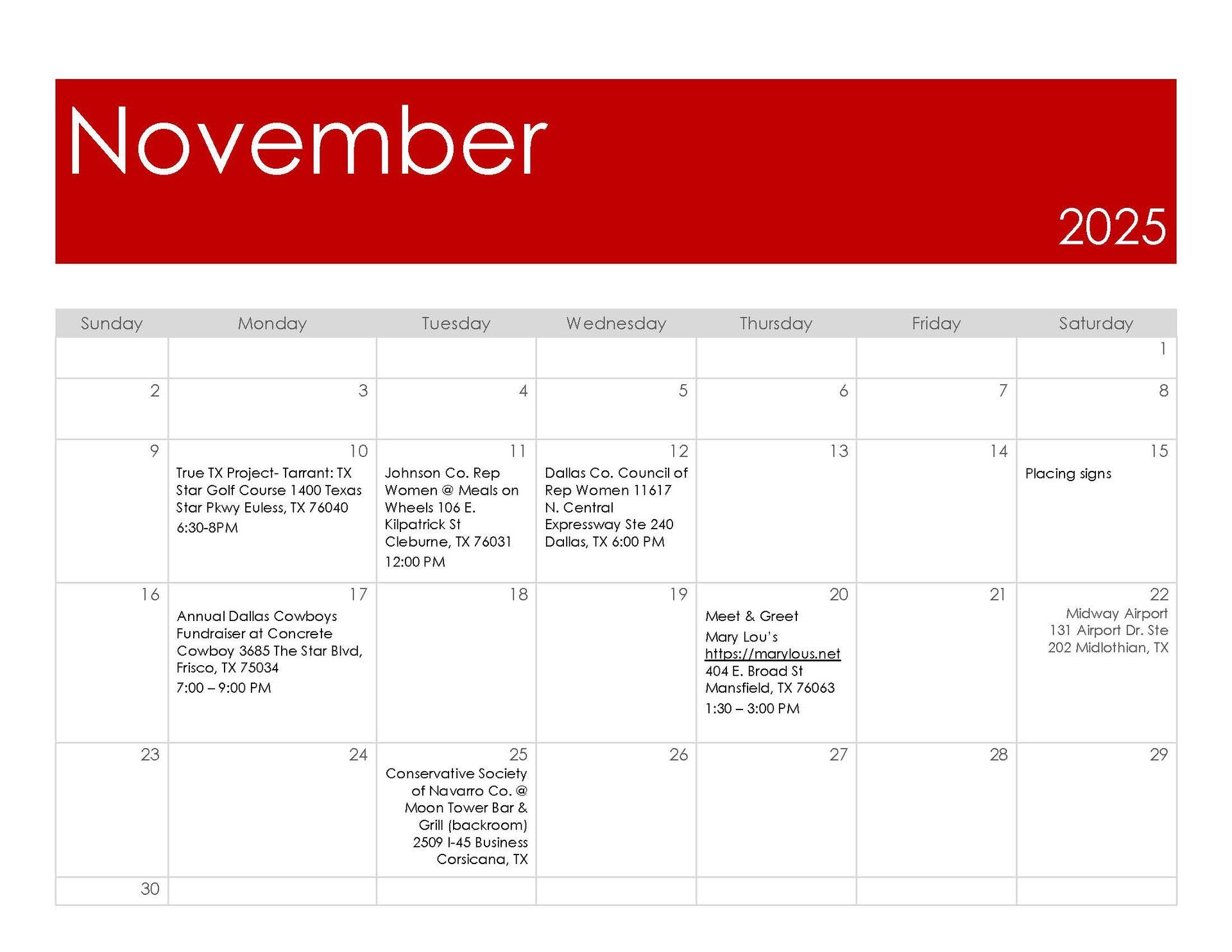 November

2025

| Sunday | Monday | Tuesday | Wednesday | Thursday | Friday | Saturday |
|---|---|---|---|---|---|---|
| | | | | | | 1 |
| 2 | 3 | 4 | 5 | 6 | 7 | 8 |
| 9 | 10 True TX Project- Tarrant: TX Star Golf Course 1400 Texas Star Pkwy Euless, TX 76040 6:30-8PM | 11 Johnson Co. Rep Women @ Meals on Wheels 106 E. Kilpatrick St Cleburne, TX 76031 12:00 PM | 12 Dallas Co. Council of Rep Women 11617 N. Central Expressway Ste 240 Dallas, TX 6:00 PM | 13 | 14 | 15 Placing signs |
| 16 | 17 Annual Dallas Cowboys Fundraiser at Concrete Cowboy 3685 The Star Blvd, Frisco, TX 75034 7:00 – 9:00 PM | 18 | 19 | 20 Meet & Greet Mary Lou's https://marylous.net 404 E. Broad St Mansfield, TX 76063 1:30 – 3:00 PM | 21 | 22 Midway Airport 131 Airport Dr. Ste 202 Midlothian, TX |
| 23 | 24 | 25 Conservative Society of Navarro Co. @ Moon Tower Bar & Grill (backroom) 2509 I-45 Business Corsicana, TX | 26 | 27 | 28 | 29 |
| 30 | | | | | | |